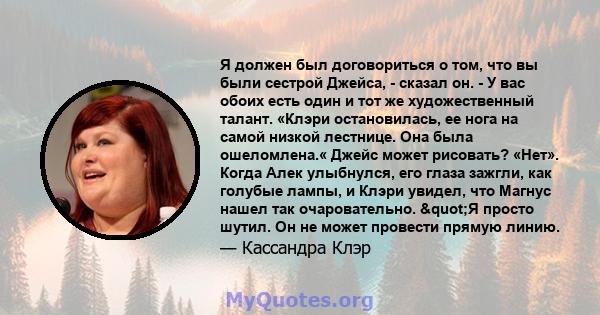 Я должен был договориться о том, что вы были сестрой Джейса, - сказал он. - У вас обоих есть один и тот же художественный талант. «Клэри остановилась, ее нога на самой низкой лестнице. Она была ошеломлена.« Джейс может рисовать? «Нет». Когда Алек улыбнулся, его глаза зажгли, как голубые лампы, и Клэри увидел, что Магнус нашел так очаровательно. &quot;Я просто шутил. Он не может провести прямую линию.
— Кассандра Клэр

MyQuotes.org